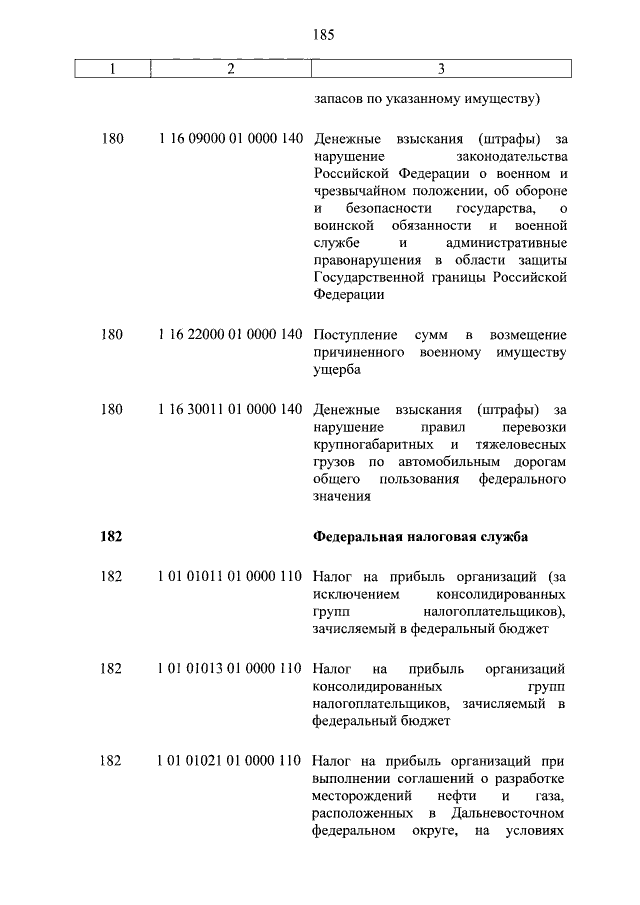 185

| 1 | 2 | 3 |
|---|---|---|
| | | запасов по указанному имуществу) |
| 180 | 1 16 09000 01 0000 140 | Денежные взыскания (штрафы) за нарушение законодательства Российской Федерации о военном и чрезвычайном положении, об обороне и безопасности государства, о воинской обязанности и военной службе и административные правонарушения в области защиты Государственной границы Российской Федерации |
| 180 | 1 16 22000 01 0000 140 | Поступление сумм в возмещение причиненного военному имуществу ущерба |
| 180 | 1 16 30011 01 0000 140 | Денежные взыскания (штрафы) за нарушение правил перевозки крупногабаритных и тяжеловесных грузов по автомобильным дорогам общего пользования федерального значения |
| **182** | | **Федеральная налоговая служба** |
| 182 | 1 01 01011 01 0000 110 | Налог на прибыль организаций (за исключением консолидированных групп налогоплательщиков), зачисляемый в федеральный бюджет |
| 182 | 1 01 01013 01 0000 110 | Налог на прибыль организаций консолидированных групп налогоплательщиков, зачисляемый в федеральный бюджет |
| 182 | 1 01 01021 01 0000 110 | Налог на прибыль организаций при выполнении соглашений о разработке месторождений нефти и газа, расположенных в Дальневосточном федеральном округе, на условиях |